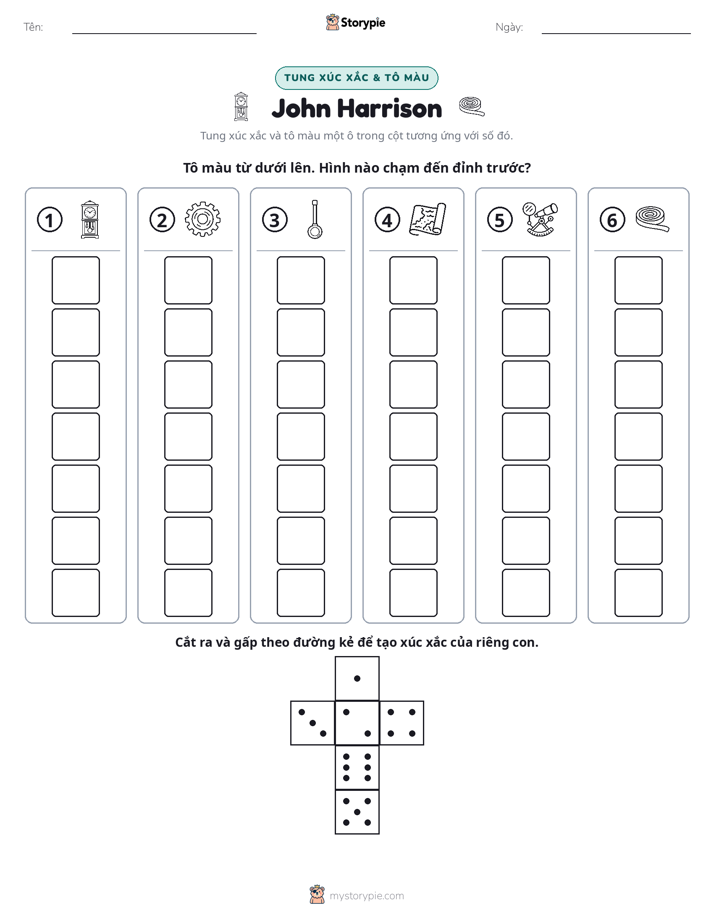 Tên: ____ Storypie Ngày: ____

TUNG XÚC XẮC & TÔ MÀU

John Harrison

Tung xúc xắc và tô màu một ô trong cột tương ứng với số đó.

Tô màu từ dưới lên. Hình nào chạm đến đỉnh trước?

1

2

3

4

5

6

Cắt ra và gấp theo đường kẻ để tạo xúc xắc của riêng con.

mystorypie.com